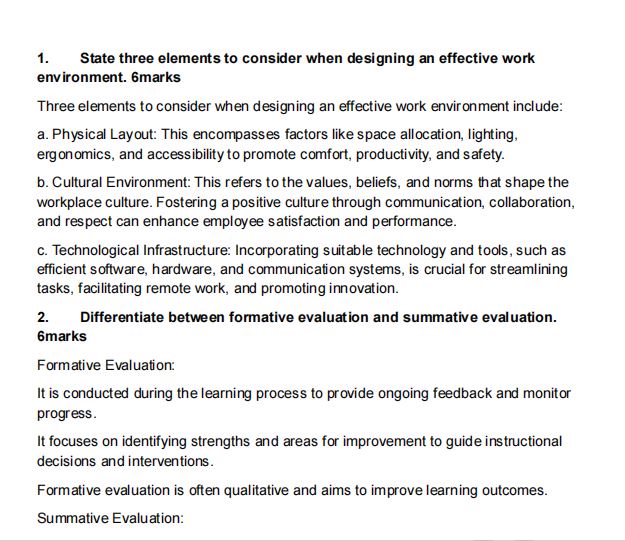 1. State three elements to consider when designing an effective work environment. 6marks

Three elements to consider when designing an effective work environment include:

a. Physical Layout: This encompasses factors like space allocation, lighting, ergonomics, and accessibility to promote comfort, productivity, and safety.

b. Cultural Environment: This refers to the values, beliefs, and norms that shape the workplace culture. Fostering a positive culture through communication, collaboration, and respect can enhance employee satisfaction and performance.

c. Technological Infrastructure: Incorporating suitable technology and tools, such as efficient software, hardware, and communication systems, is crucial for streamlining tasks, facilitating remote work, and promoting innovation.

2. Differentiate between formative evaluation and summative evaluation. 6marks

Formative Evaluation:

It is conducted during the learning process to provide ongoing feedback and monitor progress.

It focuses on identifying strengths and areas for improvement to guide instructional decisions and interventions.

Formative evaluation is often qualitative and aims to improve learning outcomes.

Summative Evaluation: